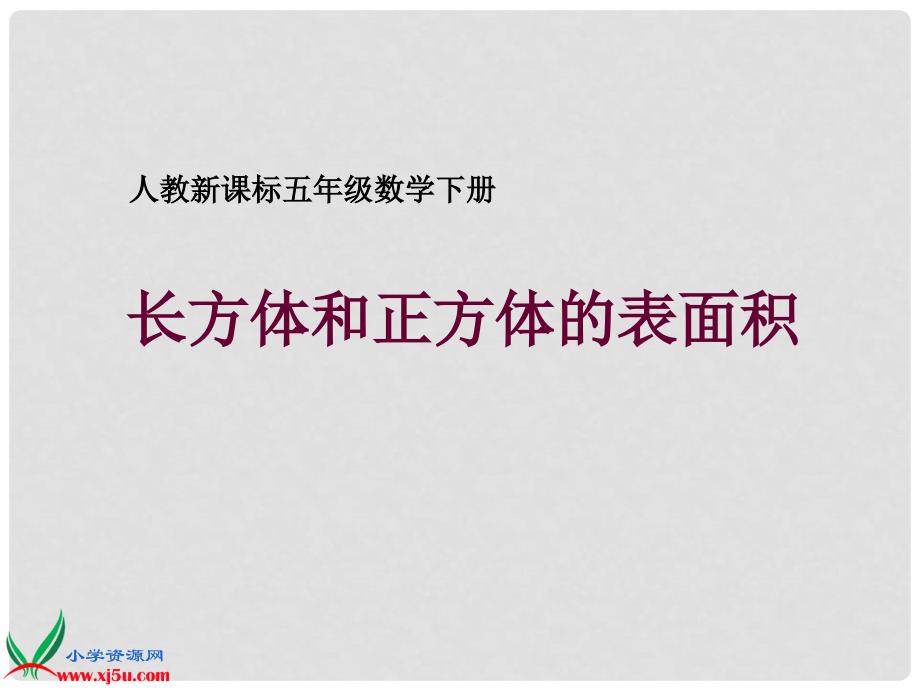 人教新课标五年级数学下册

长方体和正方体的表面积

小学资源网
www.xj5u.com